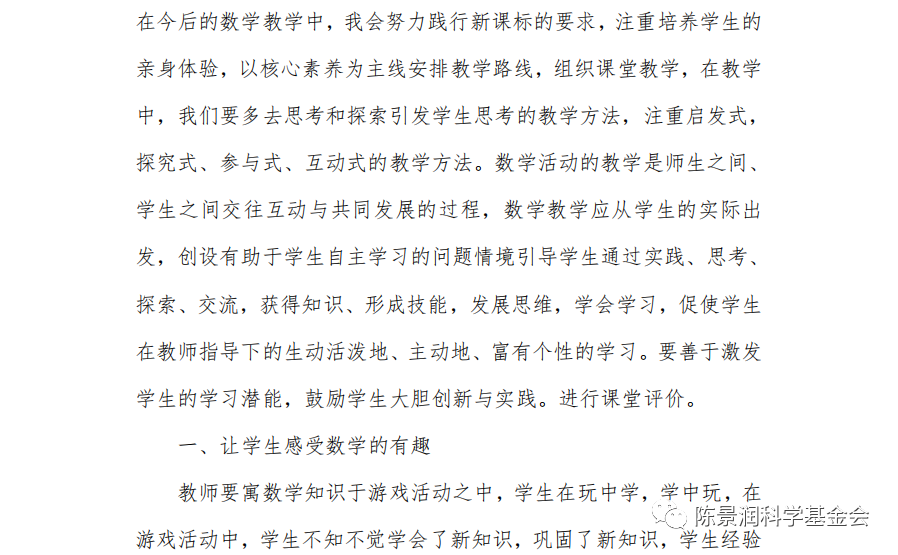 在今后的数学教学中，我会努力践行新课标的要求，注重培养学生的亲身体验，以核心素养为主线安排教学路线，组织课堂教学，在教学中，我们要多去思考和探索引发学生思考的教学方法，注重启发式，探究式、参与式、互动式的教学方法。数学活动的教学是师生之间、学生之间交往互动与共同发展的过程，数学教学应从学生的实际出发，创设有助于学生自主学习的问题情境引导学生通过实践、思考、探索、交流，获得知识、形成技能，发展思维，学会学习，促使学生在教师指导下的生动活泼地、主动地、富有个性的学习。要善于激发学生的学习潜能，鼓励学生大胆创新与实践。进行课堂评价。

一、让学生感受数学的有趣

教师要寓数学知识于游戏活动之中，学生在玩中学，学中玩，在游戏活动中，学生不知不觉学会了新知识，巩固了新知识，学生经验

陈景润科学基金会